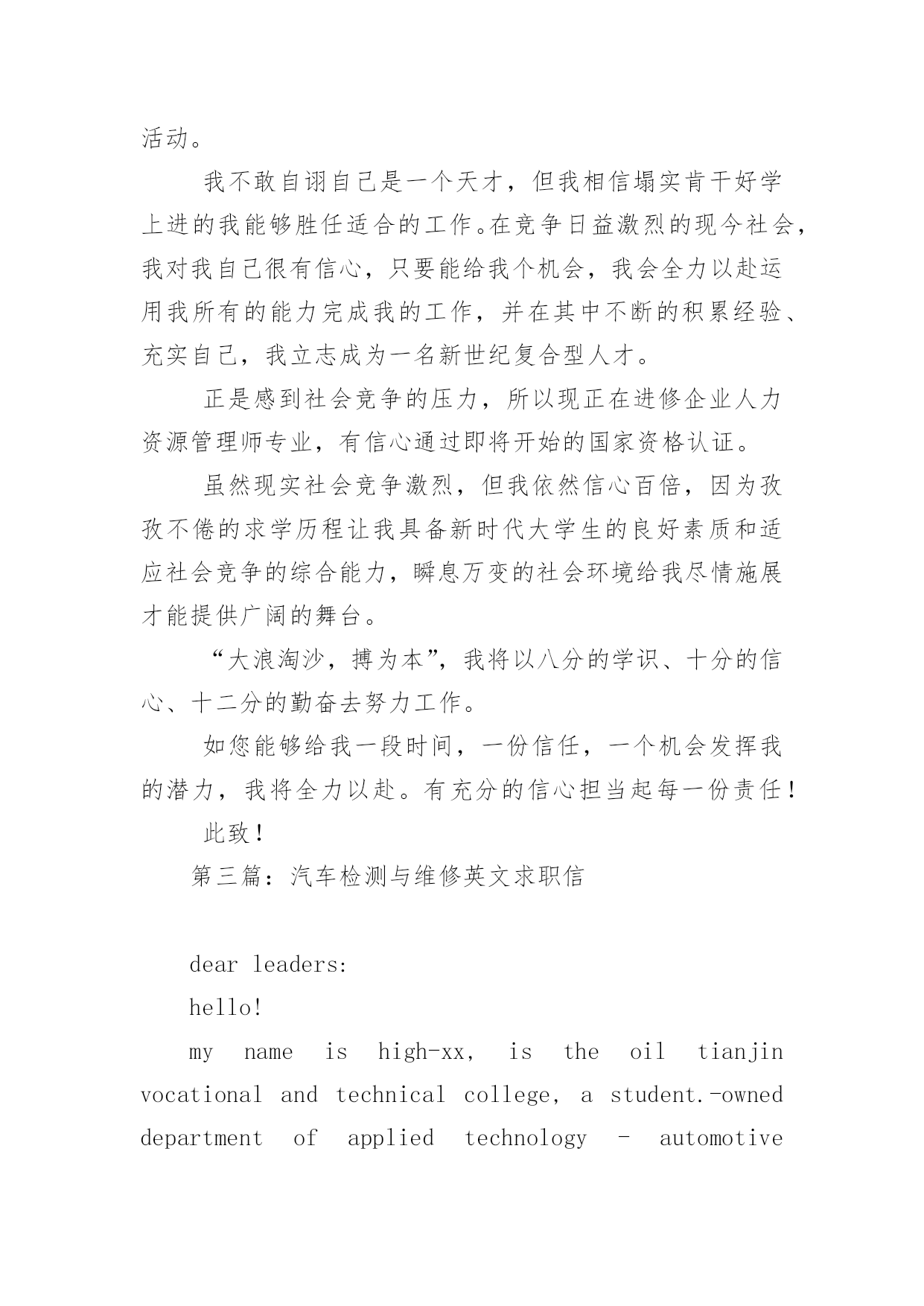 活动。

我不敢自诩自己是一个天才，但我相信塌实肯干好学上进的我能够胜任适合的工作。在竞争日益激烈的现今社会，我对我自己很有信心，只要能给我个机会，我会全力以赴运用我所有的能力完成我的工作，并在其中不断的积累经验、充实自己，我立志成为一名新世纪复合型人才。

正是感到社会竞争的压力，所以现正在进修企业人力资源管理师专业，有信心通过即将开始的国家资格认证。

虽然现实社会竞争激烈，但我依然信心百倍，因为孜孜不倦的求学历程让我具备新时代大学生的良好素质和适应社会竞争的综合能力，瞬息万变的社会环境给我尽情施展才能提供广阔的舞台。

“大浪淘沙，搏为本”，我将以八分的学识、十分的信心、十二分的勤奋去努力工作。

如您能够给我一段时间，一份信任，一个机会发挥我的潜力，我将全力以赴。有充分的信心担当起每一份责任！

此致！

第三篇：汽车检测与维修英文求职信

dear leaders:

hello!

my name is high-xx, is the oil tianjin vocational and technical college, a student.-owned department of applied technology - automotive